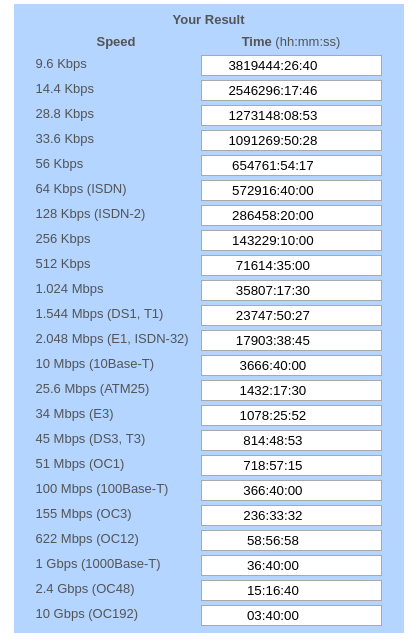 Your Result

| Speed | Time (hh:mm:ss) |
|---|---|
| 9.6 Kbps | 3819444:26:40 |
| 14.4 Kbps | 2546296:17:46 |
| 28.8 Kbps | 1273148:08:53 |
| 33.6 Kbps | 1091269:50:28 |
| 56 Kbps | 654761:54:17 |
| 64 Kbps (ISDN) | 572916:40:00 |
| 128 Kbps (ISDN-2) | 286458:20:00 |
| 256 Kbps | 143229:10:00 |
| 512 Kbps | 71614:35:00 |
| 1.024 Mbps | 35807:17:30 |
| 1.544 Mbps (DS1, T1) | 23747:50:27 |
| 2.048 Mbps (E1, ISDN-32) | 17903:38:45 |
| 10 Mbps (10Base-T) | 3666:40:00 |
| 25.6 Mbps (ATM25) | 1432:17:30 |
| 34 Mbps (E3) | 1078:25:52 |
| 45 Mbps (DS3, T3) | 814:48:53 |
| 51 Mbps (OC1) | 718:57:15 |
| 100 Mbps (100Base-T) | 366:40:00 |
| 155 Mbps (OC3) | 236:33:32 |
| 622 Mbps (OC12) | 58:56:58 |
| 1 Gbps (1000Base-T) | 36:40:00 |
| 2.4 Gbps (OC48) | 15:16:40 |
| 10 Gbps (OC192) | 03:40:00 |